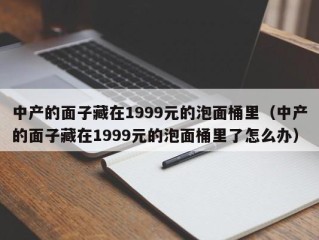 中产的面子藏在1999元的泡面桶里（中产的面子藏在1999元的泡面桶里了怎么办）